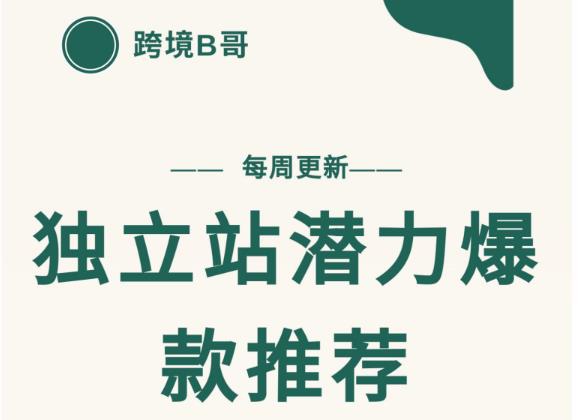 跨境B哥

—— 每周更新——

独立站潜力爆款推荐